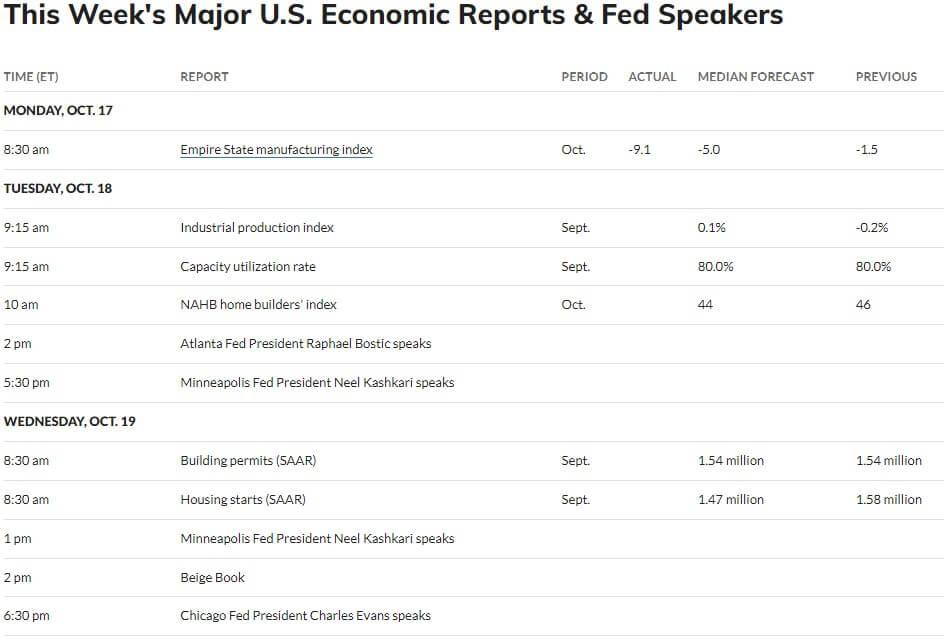 This Week's Major U.S. Economic Reports & Fed Speakers

| TIME (ET) | REPORT | PERIOD | ACTUAL | MEDIAN FORECAST | PREVIOUS |
|---|---|---|---|---|---|
| MONDAY, OCT. 17 | | | | | |
| 8:30 am | Empire State manufacturing index | Oct. | -9.1 | -5.0 | -1.5 |
| TUESDAY, OCT. 18 | | | | | |
| 9:15 am | Industrial production index | Sept. | | 0.1% | -0.2% |
| 9:15 am | Capacity utilization rate | Sept. | | 80.0% | 80.0% |
| 10 am | NAHB home builders' index | Oct. | | 44 | 46 |
| 2 pm | Atlanta Fed President Raphael Bostic speaks | | | | |
| 5:30 pm | Minneapolis Fed President Neel Kashkari speaks | | | | |
| WEDNESDAY, OCT. 19 | | | | | |
| 8:30 am | Building permits (SAAR) | Sept. | | 1.54 million | 1.54 million |
| 8:30 am | Housing starts (SAAR) | Sept. | | 1.47 million | 1.58 million |
| 1 pm | Minneapolis Fed President Neel Kashkari speaks | | | | |
| 2 pm | Beige Book | | | | |
| 6:30 pm | Chicago Fed President Charles Evans speaks | | | | |